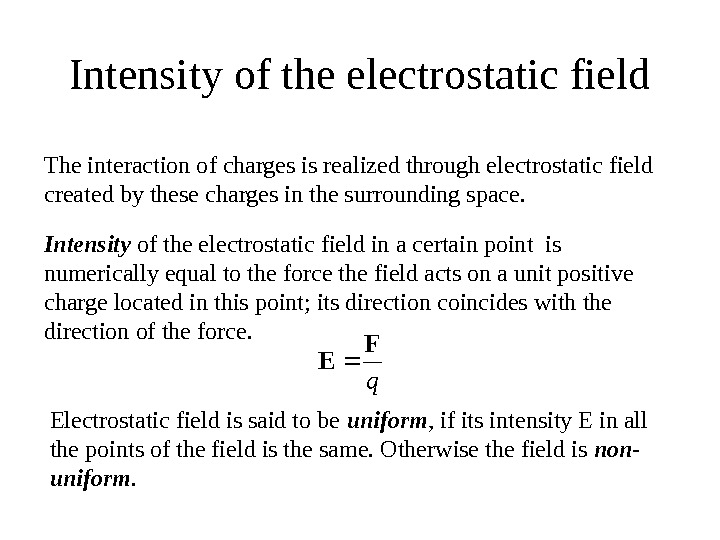 Intensity of the electrostatic field

The interaction of charges is realized through electrostatic field created by these charges in the surrounding space.

Intensity of the electrostatic field in a certain point is numerically equal to the force the field acts on a unit positive charge located in this point; its direction coincides with the direction of the force.

$\mathbf{E} = \frac{\mathbf{F}}{q}$

Electrostatic field is said to be uniform, if its intensity E in all the points of the field is the same. Otherwise the field is non-uniform.